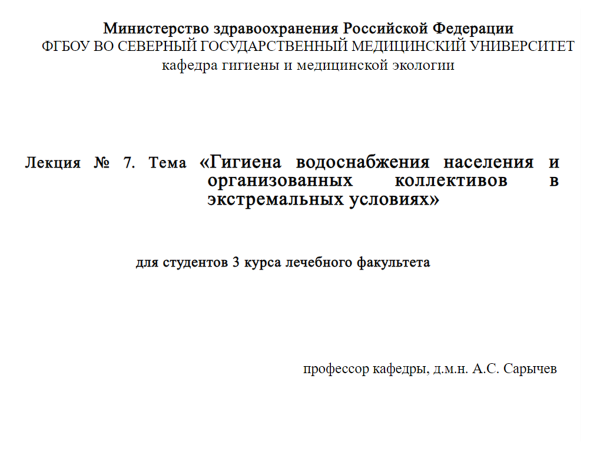 Министерство здравоохранения Российской Федерации
ФГБОУ ВО СЕВЕРНЫЙ ГОСУДАРСТВЕННЫЙ МЕДИЦИНСКИЙ УНИВЕРСИТЕТ
кафедра гигиены и медицинской экологии

Лекция № 7. Тема «Гигиена водоснабжения населения и организованных коллективов в экстремальных условиях»

для студентов 3 курса лечебного факультета

профессор кафедры, д.м.н. А.С. Сарычев